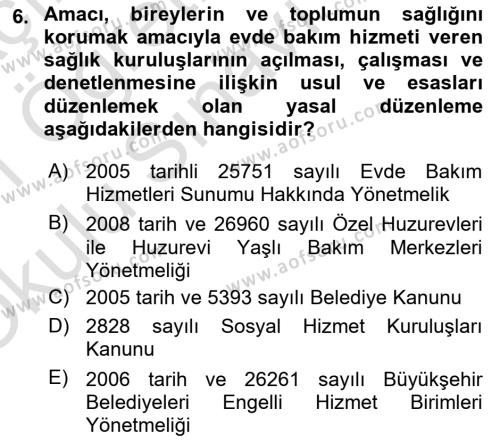 6. Amacı, bireylerin ve toplumun sağlığını korumak amacıyla evde bakım hizmeti veren sağlık kuruluşlarının açılması, çalışması ve denetlenmesine ilişkin usul ve esasları düzenlemek olan yasal düzenleme aşağıdakilerden hangisidir?

A) 2005 tarihli 25751 sayılı Evde Bakım Hizmetleri Sunumu Hakkında Yönetmelik

B) 2008 tarih ve 26960 sayılı Özel Huzurevleri ile Huzurevi Yaşlı Bakım Merkezleri Yönetmeliği

C) 2005 tarih ve 5393 sayılı Belediye Kanunu

D) 2828 sayılı Sosyal Hizmet Kuruluşları Kanunu

E) 2006 tarih ve 26261 sayılı Büyükşehir Belediyeleri Engelli Hizmet Birimleri Yönetmeliği

www.aofsoru.com